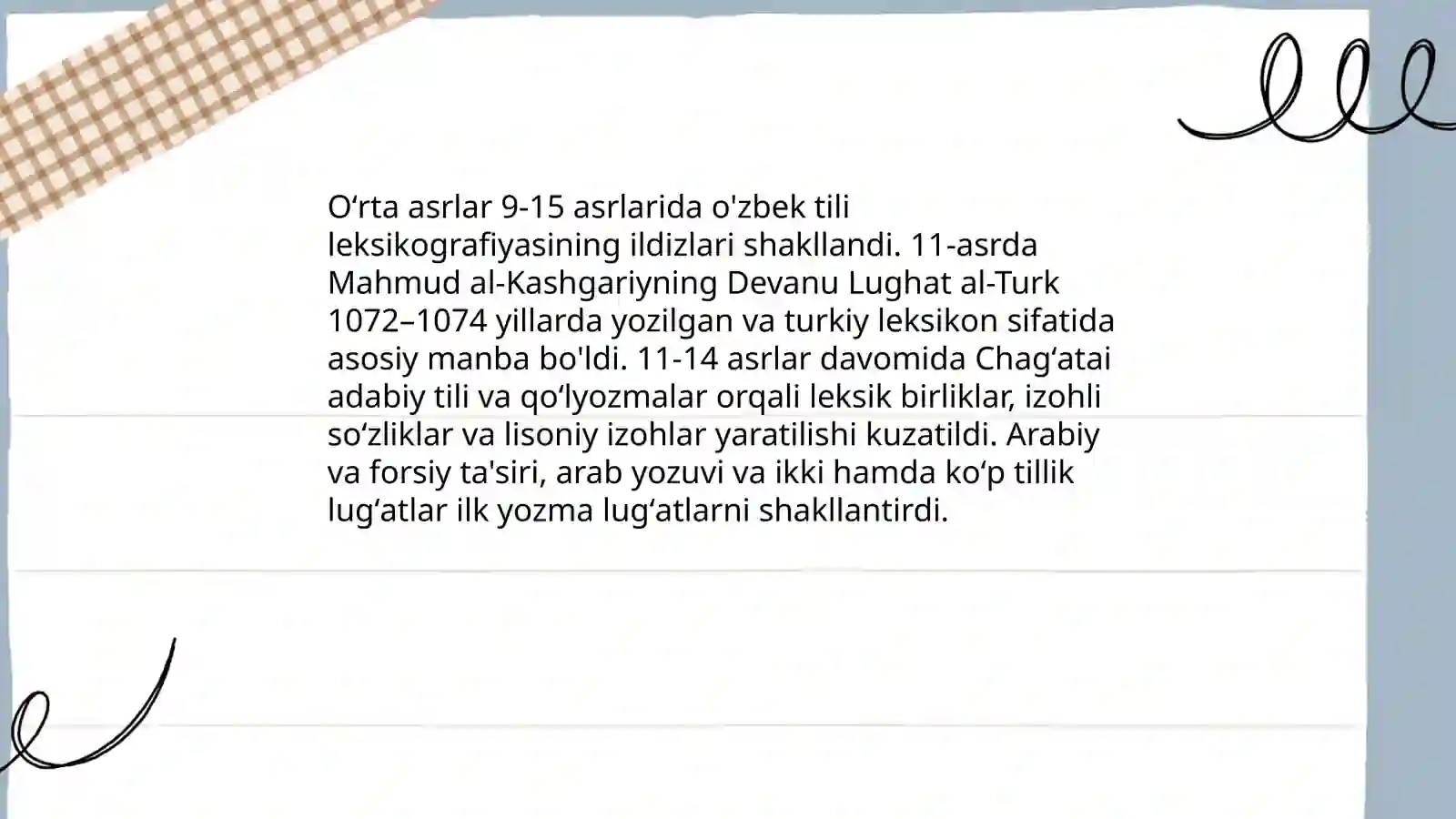 O'rta asrlar 9-15 asrlarida o'zbek tili leksikografiyasining ildizlari shakllandi. 11-asrda Mahmud al-Kashgariyning Devanu Lughat al-Turk 1072–1074 yillarda yozilgan va turkiy leksikon sifatida asosiy manba bo'ldi. 11-14 asrlar davomida Chag'atai adabiy tili va qo'lyozmalar orqali leksik birliklar, izohli so'zliklar va lisoniy izohlar yaratilishi kuzatildi. Arabiy va forsiy ta'siri, arab yozuvi va ikki hamda ko'p tillik lug'atlar ilk yozma lug'atlarni shakllantirdi.